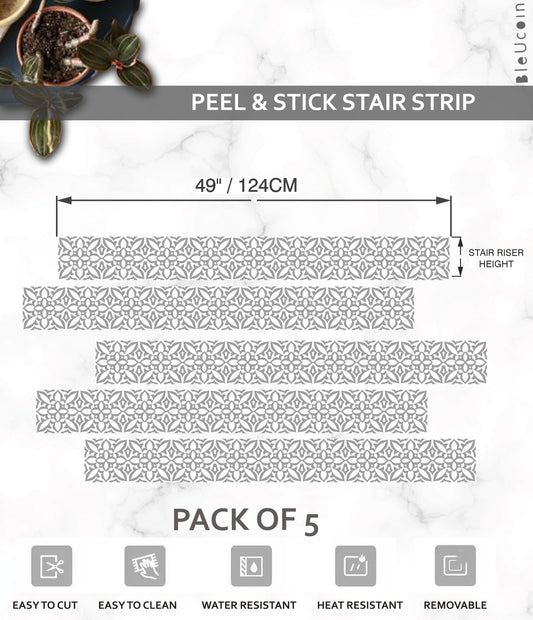 BleUcoin

PEEL & STICK STAIR STRIP

49" / 124CM

STAIR RISER
HEIGHT

PACK OF 5

EASY TO CUT

EASY TO CLEAN

WATER RESISTANT

HEAT RESISTANT

REMOVABLE